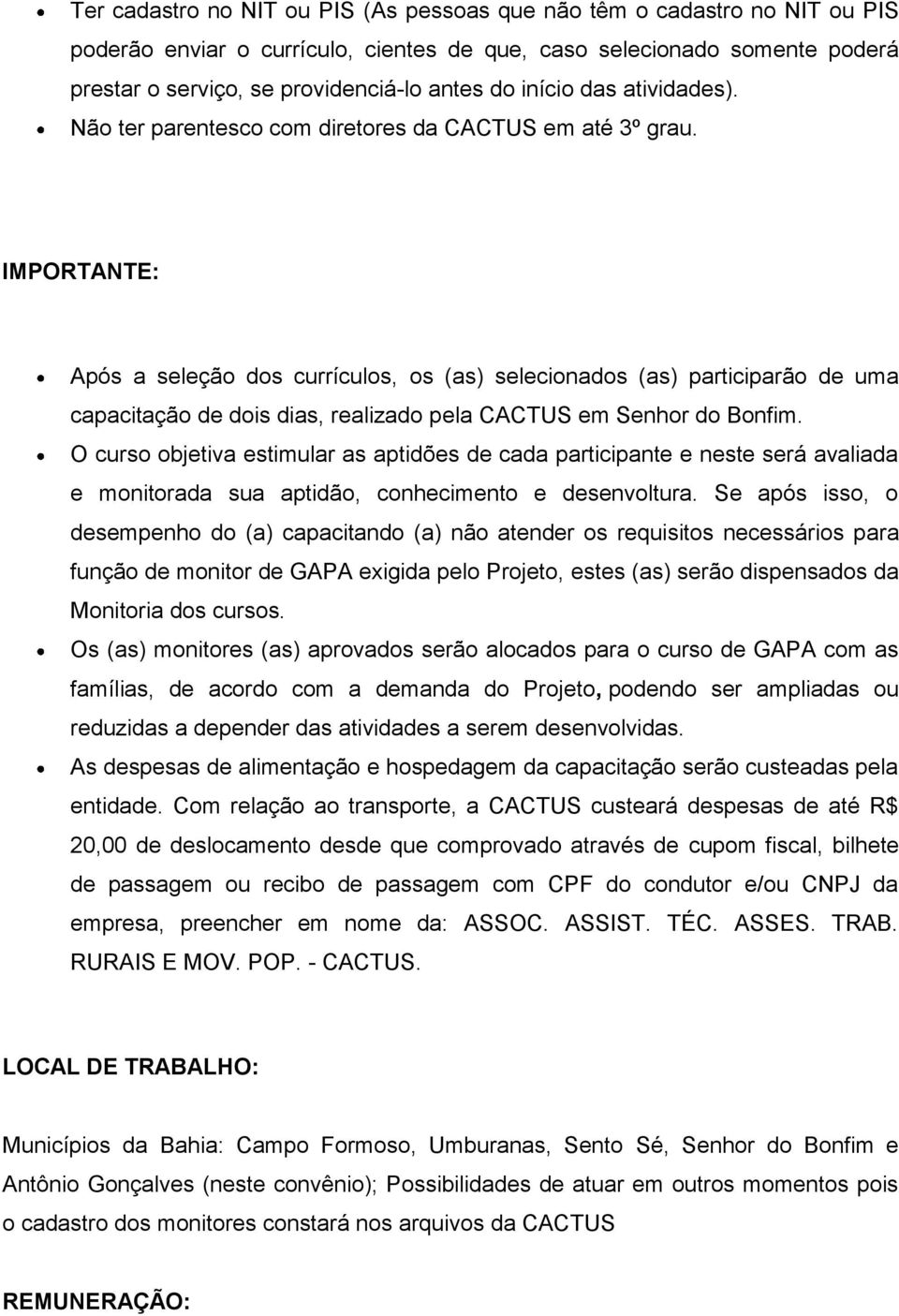 • Ter cadastro no NIT ou PIS (As pessoas que não têm o cadastro no NIT ou PIS poderão enviar o currículo, cientes de que, caso selecionado somente poderá prestar o serviço, se providenciá-lo antes do início das atividades).
• Não ter parentesco com diretores da CACTUS em até 3º grau.

IMPORTANTE:

• Após a seleção dos currículos, os (as) selecionados (as) participarão de uma capacitação de dois dias, realizado pela CACTUS em Senhor do Bonfim.
• O curso objetiva estimular as aptidões de cada participante e neste será avaliada e monitorada sua aptidão, conhecimento e desenvoltura. Se após isso, o desempenho do (a) capacitando (a) não atender os requisitos necessários para função de monitor de GAPA exigida pelo Projeto, estes (as) serão dispensados da Monitoria dos cursos.
• Os (as) monitores (as) aprovados serão alocados para o curso de GAPA com as famílias, de acordo com a demanda do Projeto, podendo ser ampliadas ou reduzidas a depender das atividades a serem desenvolvidas.
• As despesas de alimentação e hospedagem da capacitação serão custeadas pela entidade. Com relação ao transporte, a CACTUS custeará despesas de até R$ 20,00 de deslocamento desde que comprovado através de cupom fiscal, bilhete de passagem ou recibo de passagem com CPF do condutor e/ou CNPJ da empresa, preencher em nome da: ASSOC. ASSIST. TÉC. ASSES. TRAB. RURAIS E MOV. POP. - CACTUS.

LOCAL DE TRABALHO:

Municípios da Bahia: Campo Formoso, Umburanas, Sento Sé, Senhor do Bonfim e Antônio Gonçalves (neste convênio); Possibilidades de atuar em outros momentos pois o cadastro dos monitores constará nos arquivos da CACTUS

REMUNERAÇÃO: